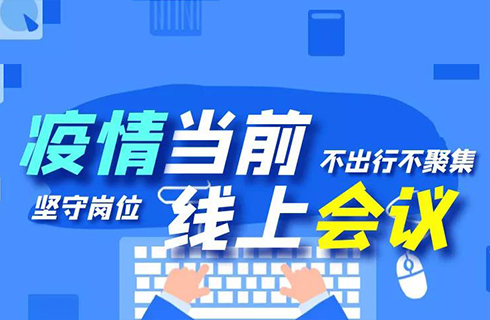 疫情当前

不出行不聚集

坚守岗位

线上会议